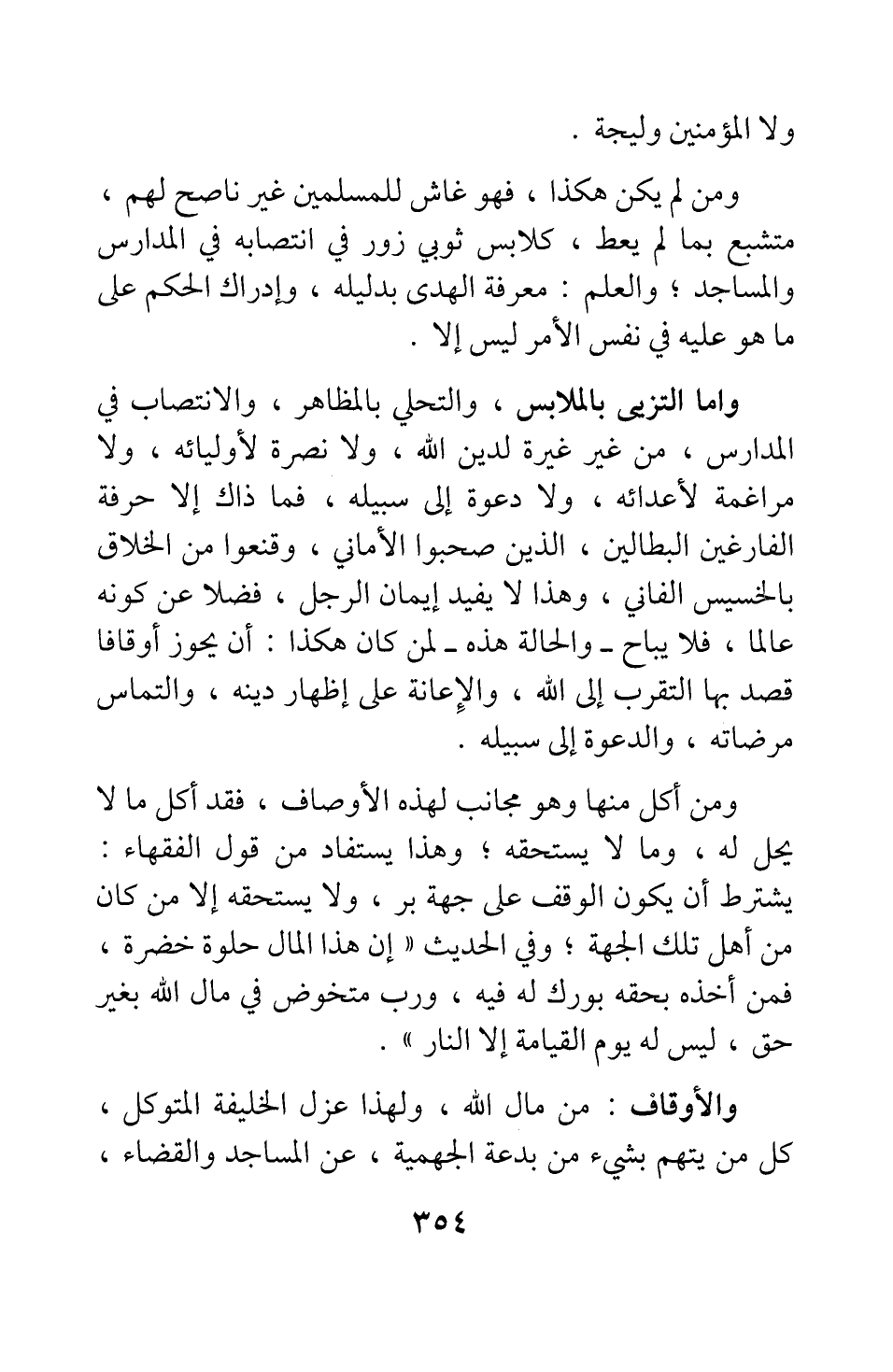 ولا المؤمنين وليجة .

ومن لم يكن هكذا ، فهو غاش للمسلمين غير ناصح لهم ، متشبع بما لم يعط ، كلابس ثوبي زور في انتصابه في المدارس والمساجد ؛ والعلم : معرفة الهدى بدليله ، وإدراك الحكم على ما هو عليه في نفس الأمر ليس إلا .

واما التزيى بالملابس ، والتحلي بالمظاهر ، والانتصاب في المدارس ، من غير غيرة لدين الله ، ولا نصرة لأوليائه ، ولا مراغمة لأعدائه ، ولا دعوة إلى سبيله ، فما ذاك إلا حرفة الفارغين البطالين ، الذين صحبوا الأماني ، وقنعوا من الخلاق بالخسيس الفاني ، وهذا لا يفيد إيمان الرجل ، فضلا عن كونه عالما ، فلا يباح ـ والحالة هذه ـ لمن كان هكذا : أن يحوز أوقافا قصد بها التقرب إلى الله ، والإعانة على إظهار دينه ، والتماس مرضاته ، والدعوة إلى سبيله .

ومن أكل منها وهو مجانب لهذه الأوصاف ، فقد أكل ما لا يحل له ، وما لا يستحقه ؛ وهذا يستفاد من قول الفقهاء : يشترط أن يكون الوقف على جهة بر ، ولا يستحقه إلا من كان من أهل تلك الجهة ؛ وفي الحديث « إن هذا المال حلوة خضرة ، فمن أخذه بحقه بورك له فيه ، ورب متخوض في مال الله بغير حق ، ليس له يوم القيامة إلا النار » .

والأوقاف : من مال الله ، ولهذا عزل الخليفة المتوكل ، كل من يتهم بشيء من بدعة الجهمية ، عن المساجد والقضاء ،

٣٥٤